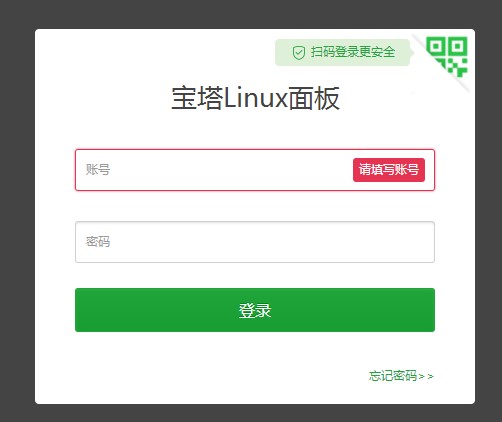 扫码登录更安全

宝塔Linux面板

账号

请填写账号

密码

登录

忘记密码>>